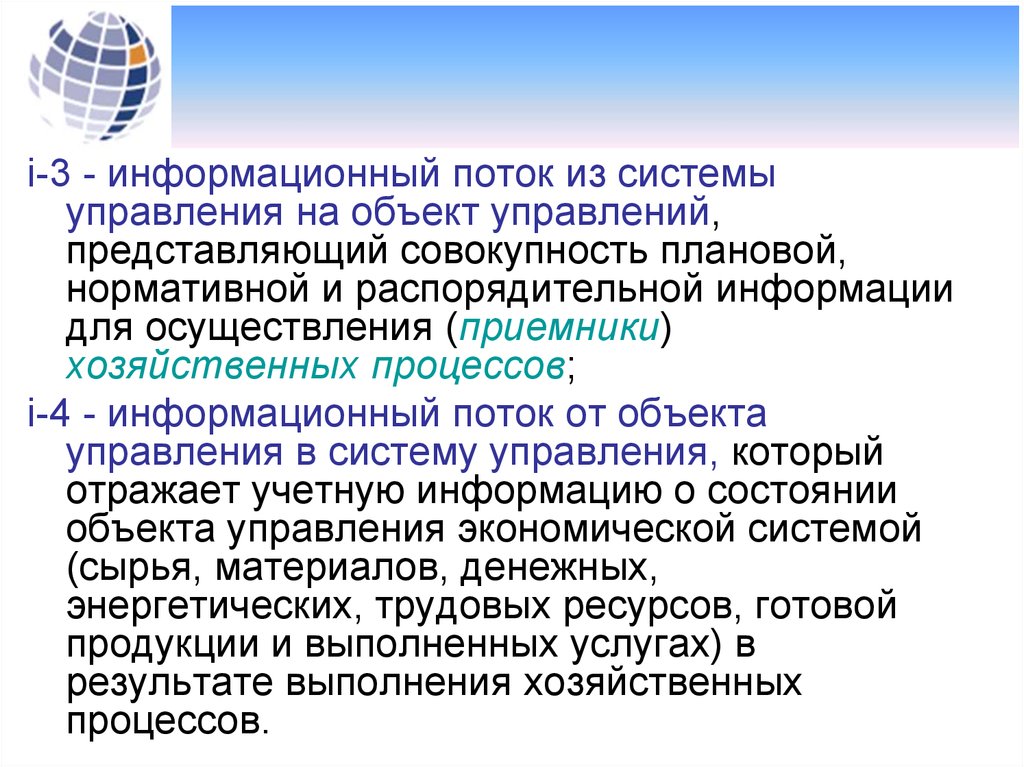 i-3 - информационный поток из системы управления на объект управлений, представляющий совокупность плановой, нормативной и распорядительной информации для осуществления (приемники) хозяйственных процессов;

i-4 - информационный поток от объекта управления в систему управления, который отражает учетную информацию о состоянии объекта управления экономической системой (сырья, материалов, денежных, энергетических, трудовых ресурсов, готовой продукции и выполненных услугах) в результате выполнения хозяйственных процессов.